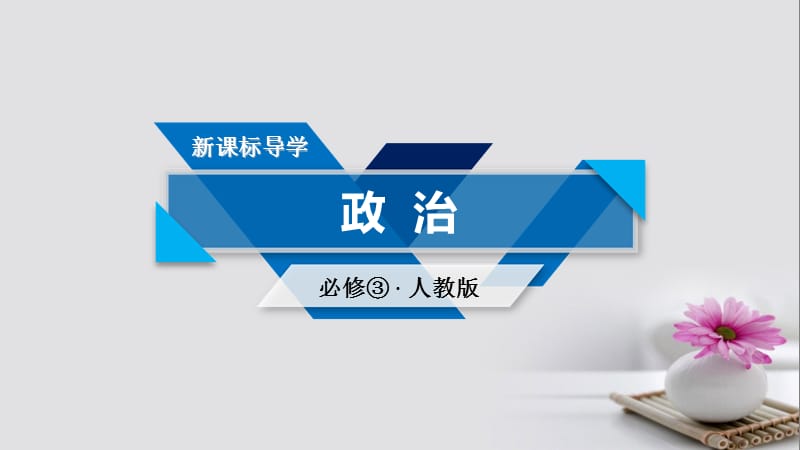 新课标导学

政 治

必修③ · 人教版